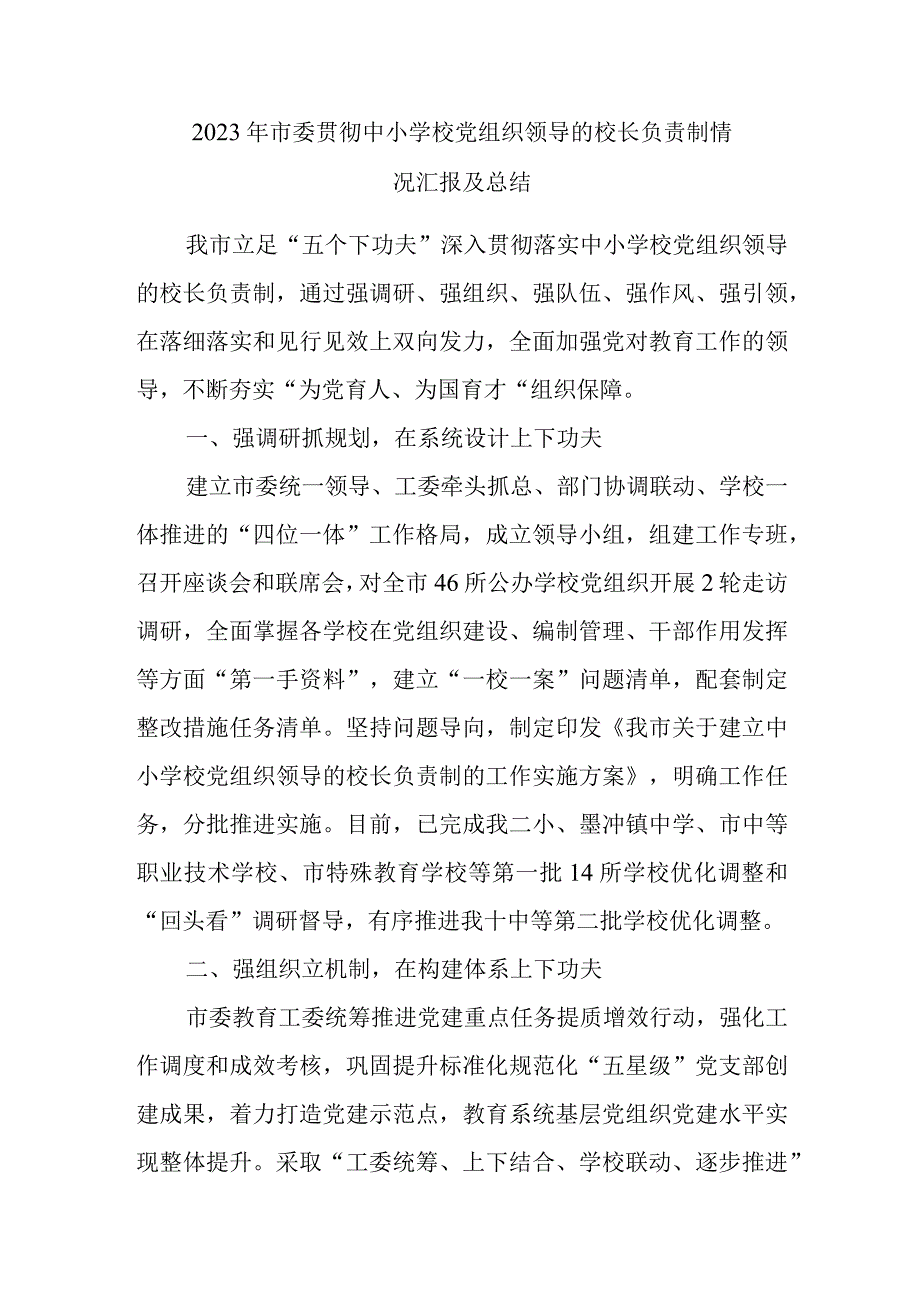 2023年市委贯彻中小学校党组织领导的校长负责制情况汇报及总结

我市立足“五个下功夫”深入贯彻落实中小学校党组织领导的校长负责制，通过强调研、强组织、强队伍、强作风、强引领，在落细落实和见行见效上双向发力，全面加强党对教育工作的领导，不断夯实“为党育人、为国育才“组织保障。

一、强调研抓规划，在系统设计上下功夫

建立市委统一领导、工委牵头抓总、部门协调联动、学校一体推进的“四位一体”工作格局，成立领导小组，组建工作专班，召开座谈会和联席会，对全市46所公办学校党组织开展2轮走访调研，全面掌握各学校在党组织建设、编制管理、干部作用发挥等方面“第一手资料”，建立“一校一案”问题清单，配套制定整改措施任务清单。坚持问题导向，制定印发《我市关于建立中小学校党组织领导的校长负责制的工作实施方案》，明确工作任务，分批推进实施。目前，已完成我二小、墨冲镇中学、市中等职业技术学校、市特殊教育学校等第一批14所学校优化调整和“回头看”调研督导，有序推进我十中等第二批学校优化调整。

二、强组织立机制，在构建体系上下功夫

市委教育工委统筹推进党建重点任务提质增效行动，强化工作调度和成效考核，巩固提升标准化规范化“五星级”党支部创建成果，着力打造党建示范点，教育系统基层党组织党建水平实现整体提升。采取“工委统筹、上下结合、学校联动、逐步推进”